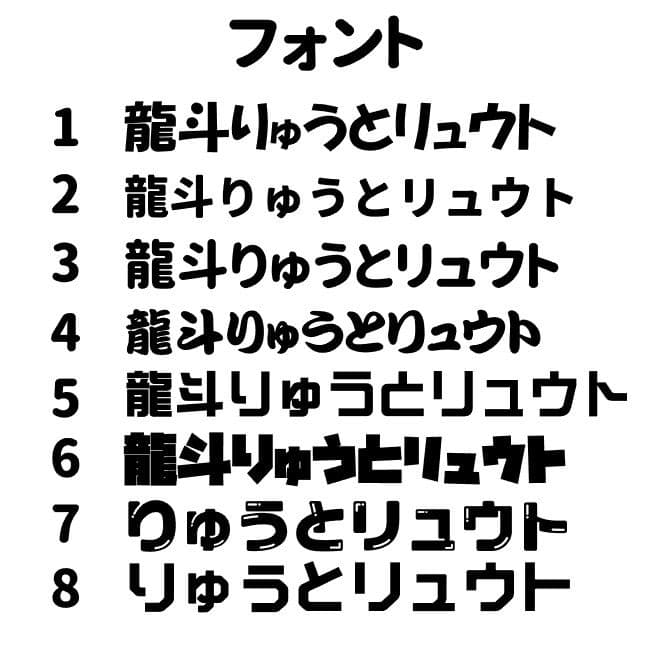 フォント

1 龍斗りゅうとリュウト
2 龍斗りゅうとリュウト
3 龍斗りゅうとリュウト
4 龍斗りゅうとリュウト
5 龍斗りゅうとリュウト
6 龍斗りゅうとリュウト
7 りゅうとリュウト
8 りゅうとリュウト